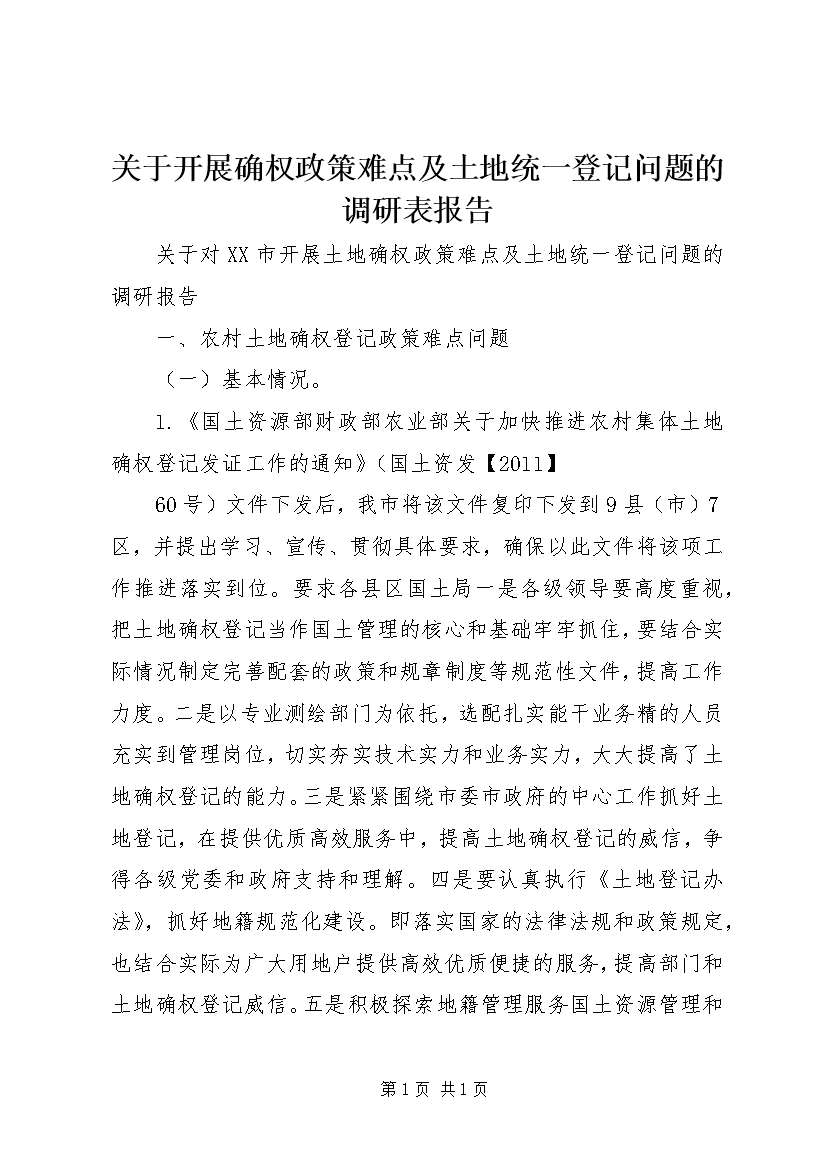 关于开展确权政策难点及土地统一登记问题的调研表报告

关于对XX市开展土地确权政策难点及土地统一登记问题的调研报告

一、农村土地确权登记政策难点问题

（一）基本情况。

1.《国土资源部财政部农业部关于加快推进农村集体土地确权登记发证工作的通知》（国土资发【2011】

60号）文件下发后，我市将该文件复印下发到9县（市）7区，并提出学习、宣传、贯彻具体要求，确保以此文件将该项工作推进落实到位。要求各县区国土局一是各级领导要高度重视，把土地确权登记当作国土管理的核心和基础牢牢抓住，要结合实际情况制定完善配套的政策和规章制度等规范性文件，提高工作力度。二是以专业测绘部门为依托，选配扎实能干业务精的人员充实到管理岗位，切实夯实技术实力和业务实力，大大提高了土地确权登记的能力。三是紧紧围绕市委市政府的中心工作抓好土地登记，在提供优质高效服务中，提高土地确权登记的威信，争得各级党委和政府支持和理解。四是要认真执行《土地登记办法》，抓好地籍规范化建设。即落实国家的法律法规和政策规定，也结合实际为广大用地户提供高效优质便捷的服务，提高部门和土地确权登记威信。五是积极探索地籍管理服务国土资源管理和

第1页 共1页